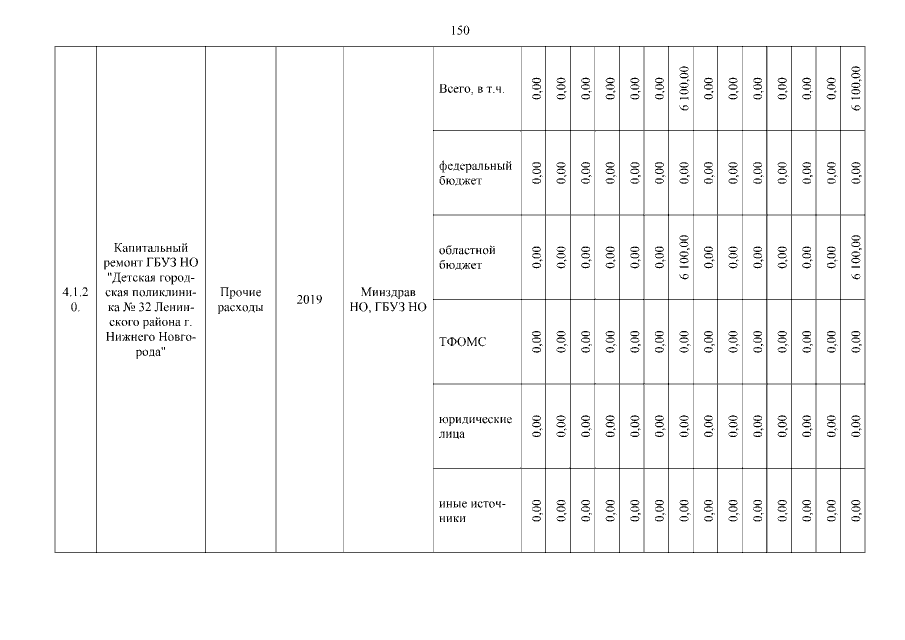 150

| 4.1.20. | Капитальный ремонт ГБУЗ НО "Детская городская поликлиника № 32 Ленинского района г. Нижнего Новгорода" | Прочие расходы | 2019 | Минздрав НО, ГБУЗ НО | Всего, в т.ч. | 0,00 | 0,00 | 0,00 | 0,00 | 0,00 | 0,00 | 6 100,00 | 0,00 | 0,00 | 0,00 | 0,00 | 0,00 | 0,00 | 6 100,00 |
|---|---|---|---|---|---|---|---|---|---|---|---|---|---|---|---|---|---|---|---|
| | | | | | федеральный бюджет | 0,00 | 0,00 | 0,00 | 0,00 | 0,00 | 0,00 | 0,00 | 0,00 | 0,00 | 0,00 | 0,00 | 0,00 | 0,00 | 0,00 |
| | | | | | областной бюджет | 0,00 | 0,00 | 0,00 | 0,00 | 0,00 | 0,00 | 6 100,00 | 0,00 | 0,00 | 0,00 | 0,00 | 0,00 | 0,00 | 6 100,00 |
| | | | | | ТФОМС | 0,00 | 0,00 | 0,00 | 0,00 | 0,00 | 0,00 | 0,00 | 0,00 | 0,00 | 0,00 | 0,00 | 0,00 | 0,00 | 0,00 |
| | | | | | юридические лица | 0,00 | 0,00 | 0,00 | 0,00 | 0,00 | 0,00 | 0,00 | 0,00 | 0,00 | 0,00 | 0,00 | 0,00 | 0,00 | 0,00 |
| | | | | | иные источники | 0,00 | 0,00 | 0,00 | 0,00 | 0,00 | 0,00 | 0,00 | 0,00 | 0,00 | 0,00 | 0,00 | 0,00 | 0,00 | 0,00 |